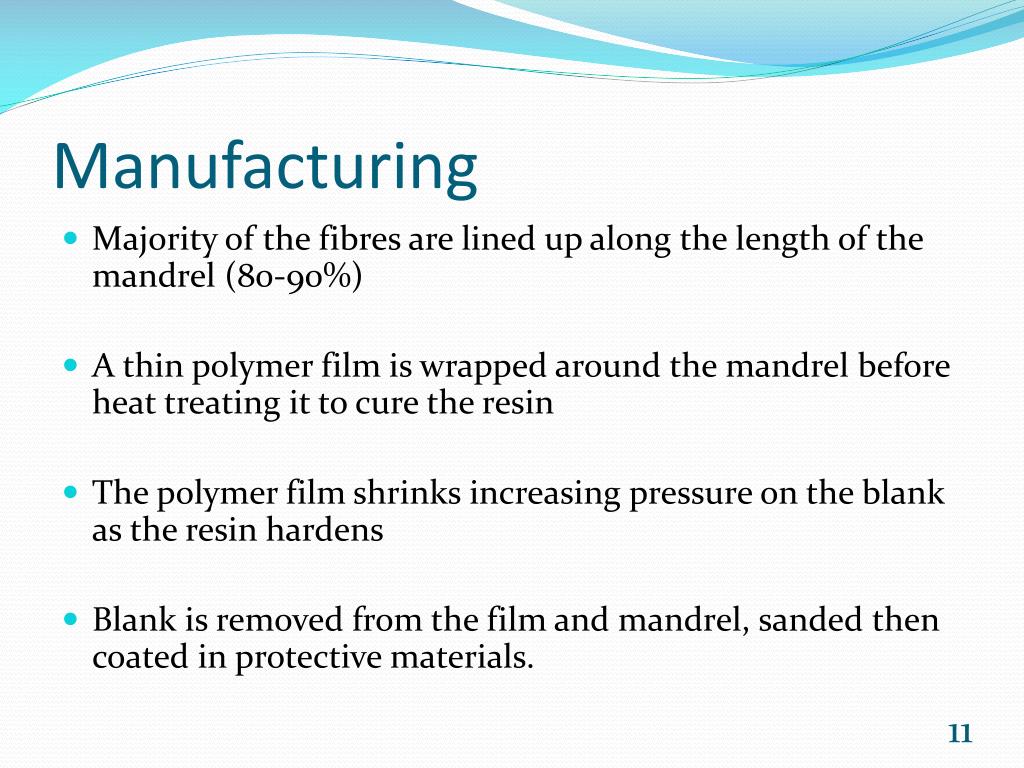 Manufacturing

• Majority of the fibres are lined up along the length of the mandrel (80-90%)

• A thin polymer film is wrapped around the mandrel before heat treating it to cure the resin

• The polymer film shrinks increasing pressure on the blank as the resin hardens

• Blank is removed from the film and mandrel, sanded then coated in protective materials.

11